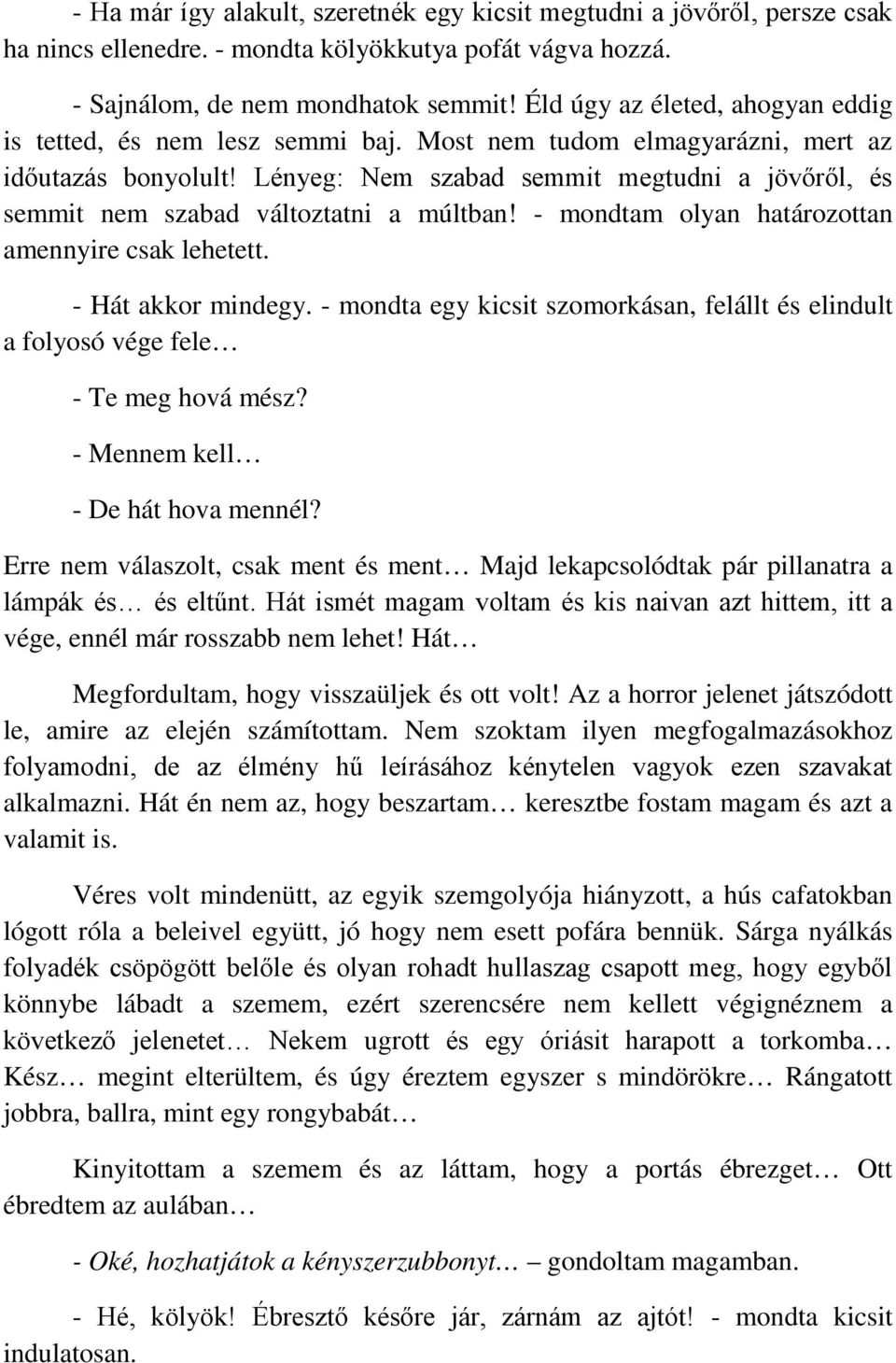 - Ha már így alakult, szeretnék egy kicsit megtudni a jövőről, persze csak ha nincs ellenedre. - mondta kölyökkutya pofát vágva hozzá.

- Sajnálom, de nem mondhatok semmit! Éld úgy az életed, ahogyan eddig is tetted, és nem lesz semmi baj. Most nem tudom elmagyarázni, mert az időutazás bonyolult! Lényeg: Nem szabad semmit megtudni a jövőről, és semmit nem szabad változtatni a múltban! - mondtam olyan határozottan amennyire csak lehetett.

- Hát akkor mindegy. - mondta egy kicsit szomorkásan, felállt és elindult a folyosó vége fele…

- Te meg hová mész?

- Mennem kell…

- De hát hova mennél?

Erre nem válaszolt, csak ment és ment… Majd lekapcsolódtak pár pillanatra a lámpák és… és eltűnt. Hát ismét magam voltam és kis naivan azt hittem, itt a vége, ennél már rosszabb nem lehet! Hát…

Megfordultam, hogy visszaüljek és ott volt! Az a horror jelenet játszódott le, amire az elején számítottam. Nem szoktam ilyen megfogalmazásokhoz folyamodni, de az élmény hű leírásához kénytelen vagyok ezen szavakat alkalmazni. Hát én nem az, hogy beszartam… keresztbe fostam magam és azt a valamit is.

Véres volt mindenütt, az egyik szemgolyója hiányzott, a hús cafatokban lógott róla a beleivel együtt, jó hogy nem esett pofára bennük. Sárga nyálkás folyadék csöpögött belőle és olyan rohadt hullaszag csapott meg, hogy egyből könnybe lábadt a szemem, ezért szerencsére nem kellett végignéznem a következő jelenetet… Nekem ugrott és egy óriásit harapott a torkomba… Kész… megint elterültem, és úgy éreztem egyszer s mindörökre… Rángatott jobbra, ballra, mint egy rongybabát…

Kinyitottam a szemem és az láttam, hogy a portás ébrezget… Ott ébredtem az aulában…

- Oké, hozhatjátok a kényszerzubbonyt… – gondoltam magamban.

- Hé, kölyök! Ébresztő későre jár, zárnám az ajtót! - mondta kicsit indulatosan.